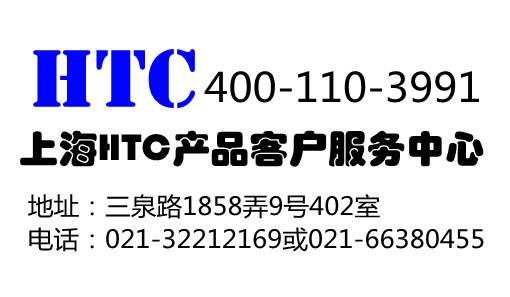 HTC 400-110-3991

上海HTC产品客户服务中心

地址：三泉路1858弄9号402室
电话：021-32212169或021-66380455